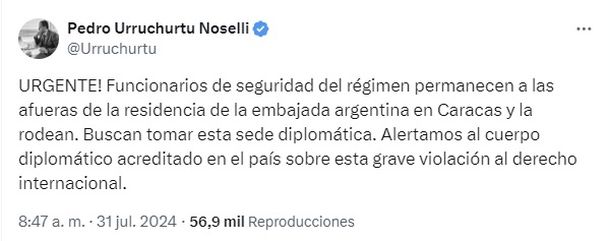 Pedro Urruchurtu Noselli
@Urruchurtu

URGENTE! Funcionarios de seguridad del régimen permanecen a las afueras de la residencia de la embajada argentina en Caracas y la rodean. Buscan tomar esta sede diplomática. Alertamos al cuerpo diplomático acreditado en el país sobre esta grave violación al derecho internacional.

8:47 a. m. · 31 jul. 2024 · 56,9 mil Reproducciones